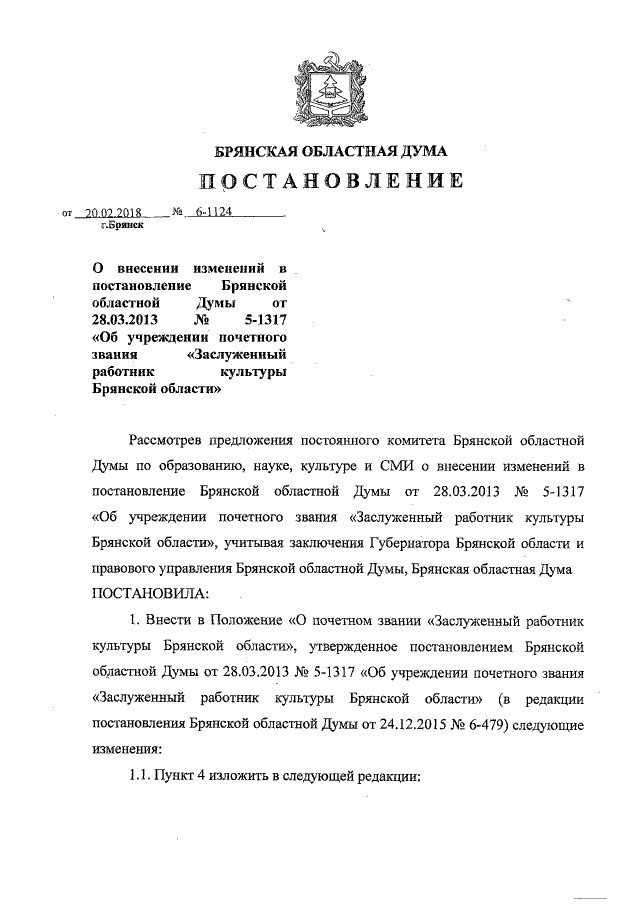 БРЯНСКАЯ ОБЛАСТНАЯ ДУМА

ПОСТАНОВЛЕНИЕ

от 20.02.2018 № 6-1124
г.Брянск

О внесении изменений в постановление Брянской областной Думы от 28.03.2013 № 5-1317 «Об учреждении почетного звания «Заслуженный работник культуры Брянской области»

Рассмотрев предложения постоянного комитета Брянской областной Думы по образованию, науке, культуре и СМИ о внесении изменений в постановление Брянской областной Думы от 28.03.2013 № 5-1317 «Об учреждении почетного звания «Заслуженный работник культуры Брянской области», учитывая заключения Губернатора Брянской области и правового управления Брянской областной Думы, Брянская областная Дума ПОСТАНОВИЛА:

1. Внести в Положение «О почетном звании «Заслуженный работник культуры Брянской области», утвержденное постановлением Брянской областной Думы от 28.03.2013 № 5-1317 «Об учреждении почетного звания «Заслуженный работник культуры Брянской области» (в редакции постановления Брянской областной Думы от 24.12.2015 № 6-479) следующие изменения:

1.1. Пункт 4 изложить в следующей редакции: